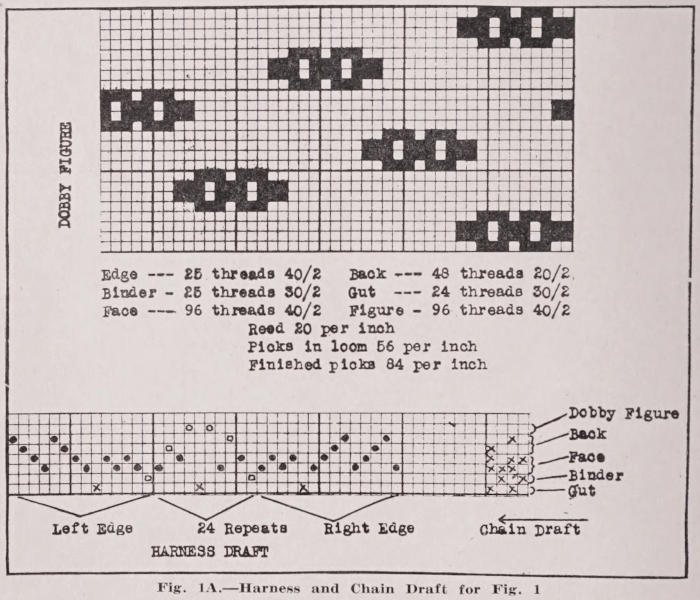 DOBBY FIGURE

Edge --- 25 threads 40/2   Back --- 48 threads 20/2
Binder - 25 threads 30/2   Gut --- 24 threads 30/2
Face --- 96 threads 40/2   Figure - 96 threads 40/2
Reed 20 per inch
Picks in loom 56 per inch
Finished picks 84 per inch

Dobby Figure
Back
Face
Binder
Gut

Left Edge   24 Repeats   Right Edge   Chain Draft

HARNESS DRAFT

Fig. 1A.—Harness and Chain Draft for Fig. 1